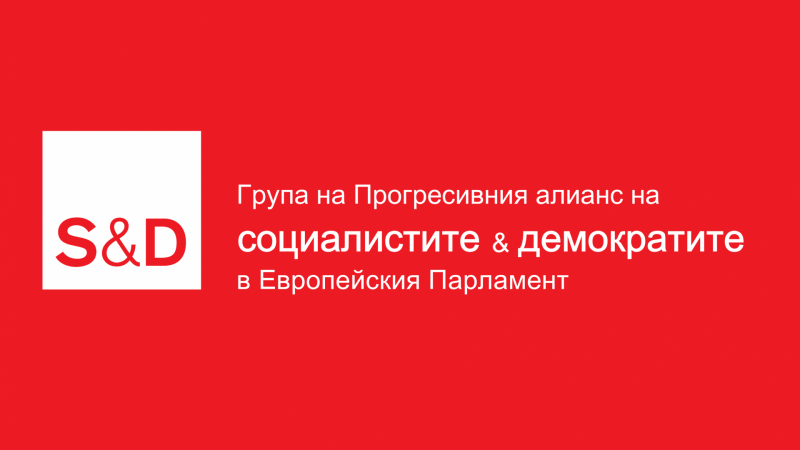 S&D

Група на Прогресивния алианс на
социалистите & демократите
в Европейския Парламент